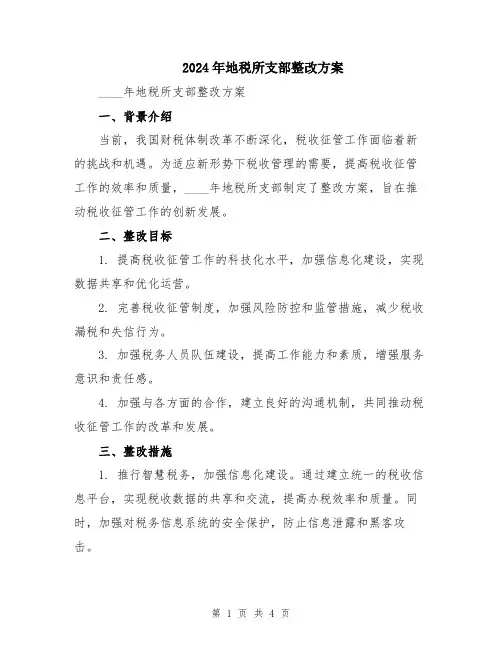 2024年地税所支部整改方案

____年地税所支部整改方案

一、背景介绍

当前，我国财税体制改革不断深化，税收征管工作面临着新的挑战和机遇。为适应新形势下税收管理的需要，提高税收征管工作的效率和质量，____年地税所支部制定了整改方案，旨在推动税收征管工作的创新发展。

二、整改目标

1. 提高税收征管工作的科技化水平，加强信息化建设，实现数据共享和优化运营。

2. 完善税收征管制度，加强风险防控和监管措施，减少税收漏税和失信行为。

3. 加强税务人员队伍建设，提高工作能力和素质，增强服务意识和责任感。

4. 加强与各方面的合作，建立良好的沟通机制，共同推动税收征管工作的改革和发展。

三、整改措施

1. 推行智慧税务，加强信息化建设。通过建立统一的税收信息平台，实现税收数据的共享和交流，提高办税效率和质量。同时，加强对税务信息系统的安全保护，防止信息泄露和黑客攻击。

第 1 页 共 4 页